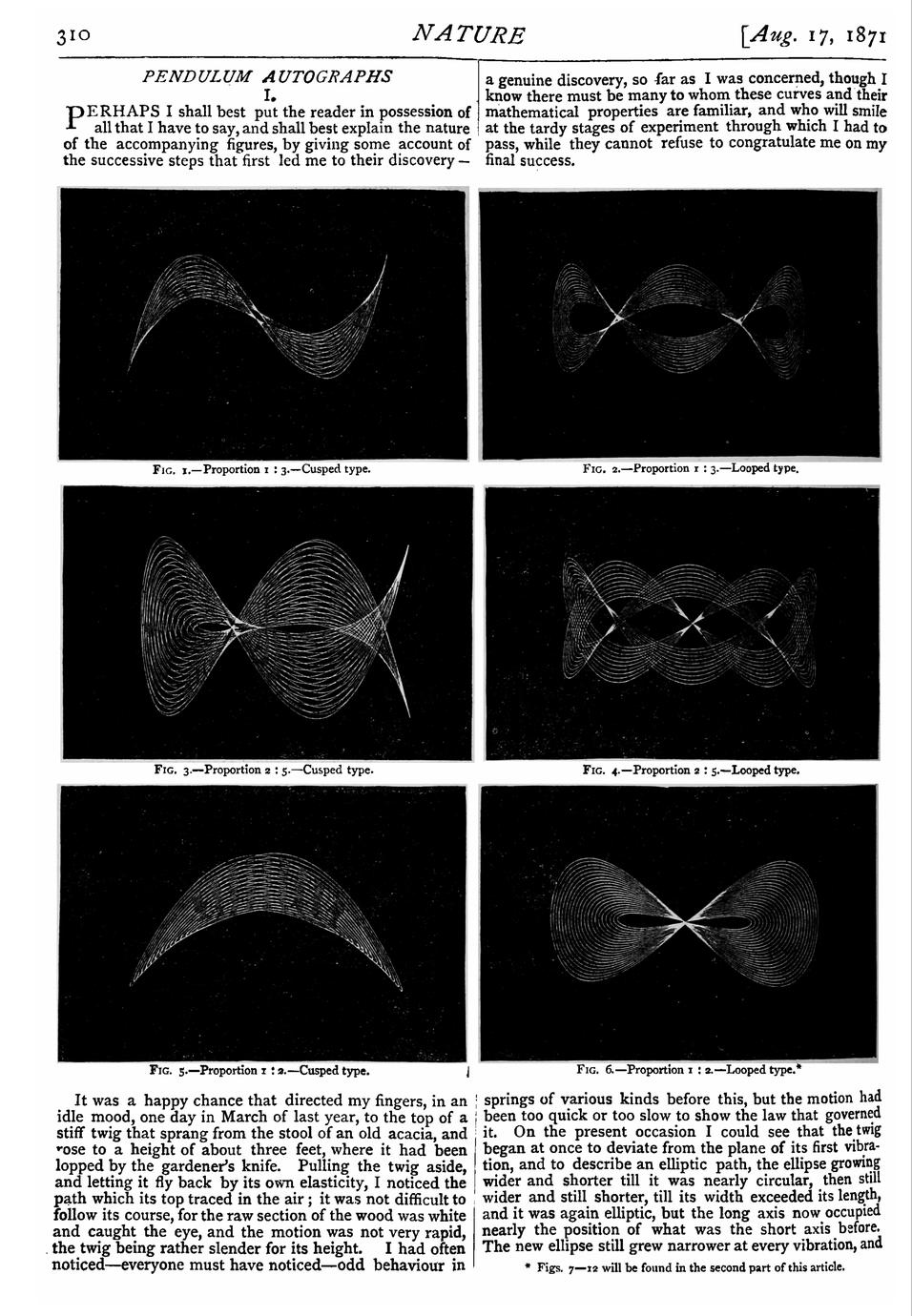 310 NATURE [Aug. 17, 1871

PENDULUM AUTOGRAPHS

I.

PERHAPS I shall best put the reader in possession of all that I have to say, and shall best explain the nature of the accompanying figures, by giving some account of the successive steps that first led me to their discovery—a genuine discovery, so far as I was concerned, though I know there must be many to whom these curves and their mathematical properties are familiar, and who will smile at the tardy stages of experiment through which I had to pass, while they cannot refuse to congratulate me on my final success.

FIG. 1.—Proportion 1 : 3.—Cusped type.

FIG. 2.—Proportion 1 : 3.—Looped type.

FIG. 3.—Proportion 2 : 5.—Cusped type.

FIG. 4.—Proportion 2 : 5.—Looped type.

FIG. 5.—Proportion 1 : 2.—Cusped type.

FIG. 6.—Proportion 1 : 2.—Looped type.*

It was a happy chance that directed my fingers, in an idle mood, one day in March of last year, to the top of a stiff twig that sprang from the stool of an old acacia, and rose to a height of about three feet, where it had been lopped by the gardener's knife. Pulling the twig aside, and letting it fly back by its own elasticity, I noticed the path which its top traced in the air; it was not difficult to follow its course, for the raw section of the wood was white and caught the eye, and the motion was not very rapid, the twig being rather slender for its height. I had often noticed—everyone must have noticed—odd behaviour in springs of various kinds before this, but the motion had been too quick or too slow to show the law that governed it. On the present occasion I could see that the twig began at once to deviate from the plane of its first vibration, and to describe an elliptic path, the ellipse growing wider and shorter till it was nearly circular, then still wider and still shorter, till its width exceeded its length, and it was again elliptic, but the long axis now occupied nearly the position of what was the short axis before. The new ellipse still grew narrower at every vibration, and

* Figs. 7—12 will be found in the second part of this article.